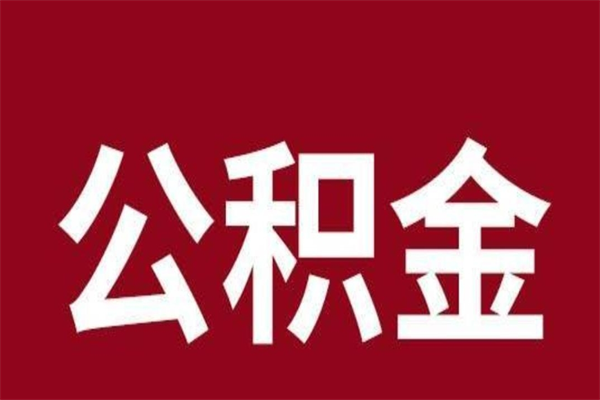 公积金